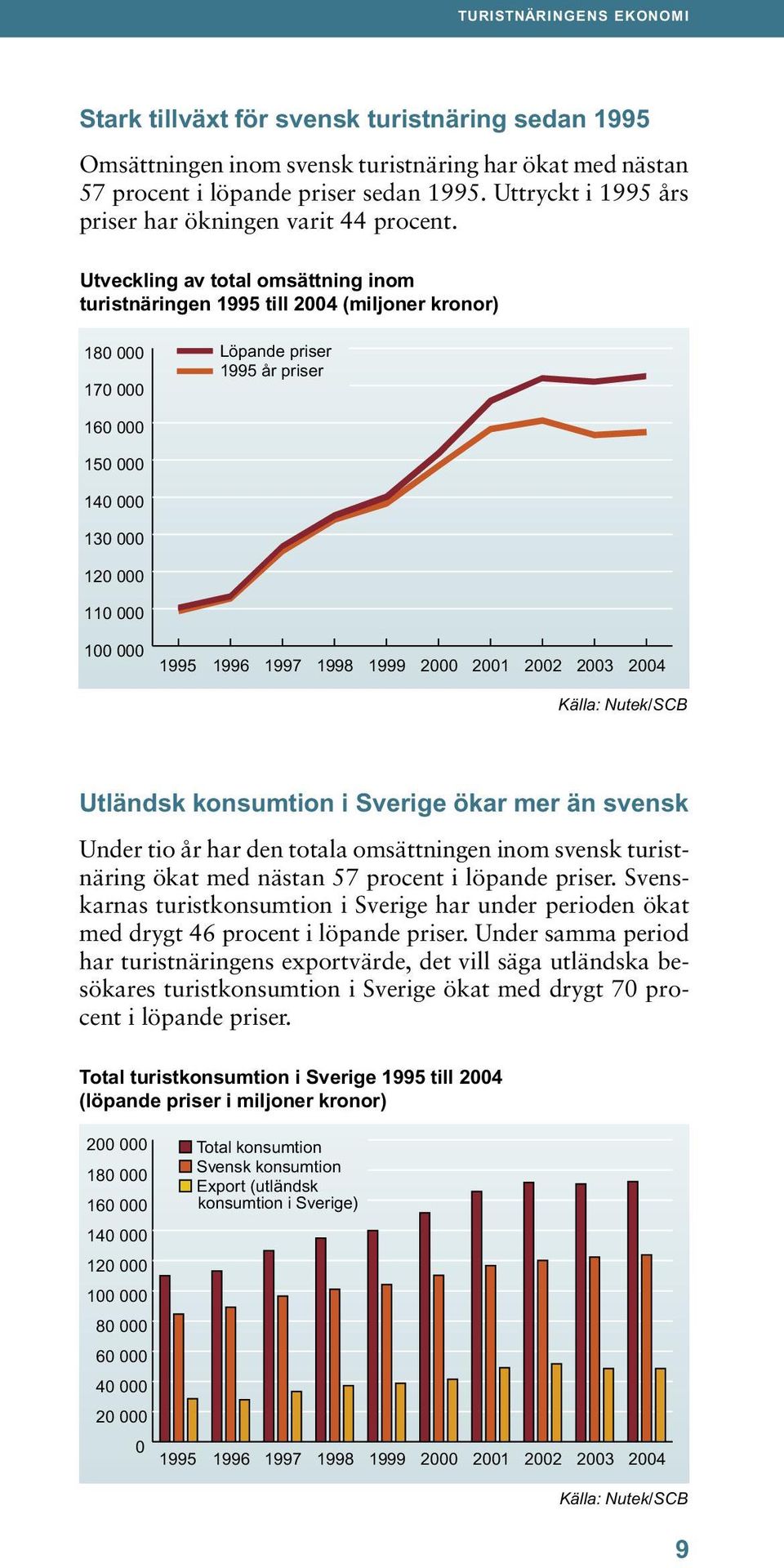 TURISTNÄRINGENS EKONOMI

Stark tillväxt för svensk turistnäring sedan 1995

Omsättningen inom svensk turistnäring har ökat med nästan 57 procent i löpande priser sedan 1995. Uttryckt i 1995 års priser har ökningen varit 44 procent.

Utveckling av total omsättning inom turistnäringen 1995 till 2004 (miljoner kronor)

180 000
170 000
160 000
150 000
140 000
130 000
120 000
110 000
100 000

Löpande priser
1995 år priser

1995 1996 1997 1998 1999 2000 2001 2002 2003 2004

Källa: Nutek/SCB

Utländsk konsumtion i Sverige ökar mer än svensk

Under tio år har den totala omsättningen inom svensk turistnäring ökat med nästan 57 procent i löpande priser. Svenskarnas turistkonsumtion i Sverige har under perioden ökat med drygt 46 procent i löpande priser. Under samma period har turistnäringens exportvärde, det vill säga utländska besökares turistkonsumtion i Sverige ökat med drygt 70 procent i löpande priser.

Total turistkonsumtion i Sverige 1995 till 2004 (löpande priser i miljoner kronor)

200 000
180 000
160 000
140 000
120 000
100 000
80 000
60 000
40 000
20 000
0

Total konsumtion
Svensk konsumtion
Export (utländsk konsumtion i Sverige)

1995 1996 1997 1998 1999 2000 2001 2002 2003 2004

Källa: Nutek/SCB

9